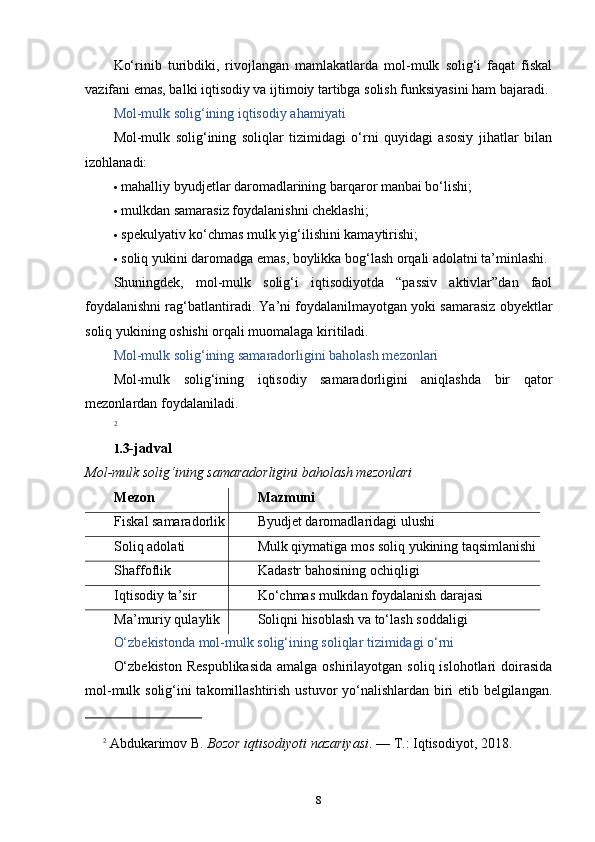 Ko‘rinib turibdiki, rivojlangan mamlakatlarda mol-mulk solig‘i faqat fiskal vazifani emas, balki iqtisodiy va ijtimoiy tartibga solish funksiyasini ham bajaradi.

Mol-mulk solig‘ining iqtisodiy ahamiyati

Mol-mulk solig‘ining soliqlar tizimidagi o‘rni quyidagi asosiy jihatlar bilan izohlanadi:

• mahalliy byudjetlar daromadlarining barqaror manbai bo‘lishi;

• mulkdan samarasiz foydalanishni cheklashi;

• spekulyativ ko‘chmas mulk yig‘ilishini kamaytirishi;

• soliq yukini daromadga emas, boylikka bog‘lash orqali adolatni ta’minlashi.

Shuningdek, mol-mulk solig‘i iqtisodiyotda “passiv aktivlar”dan faol foydalanishni rag‘batlantiradi. Ya’ni foydalanilmayotgan yoki samarasiz obyektlar soliq yukining oshishi orqali muomalaga kiritiladi.

Mol-mulk solig‘ining samaradorligini baholash mezonlari

Mol-mulk solig‘ining iqtisodiy samaradorligini aniqlashda bir qator mezonlardan foydalaniladi.

2

1.3-jadval

Mol-mulk solig‘ining samaradorligini baholash mezonlari

| Mezon | Mazmuni |
|---|---|
| Fiskal samaradorlik | Byudjet daromadlaridagi ulushi |
| Soliq adolati | Mulk qiymatiga mos soliq yukining taqsimlanishi |
| Shaffoflik | Kadastr bahosining ochiqligi |
| Iqtisodiy ta’sir | Ko‘chmas mulkdan foydalanish darajasi |
| Ma’muriy qulaylik | Soliqni hisoblash va to‘lash soddaligi |

O‘zbekistonda mol-mulk solig‘ining soliqlar tizimidagi o‘rni

O‘zbekiston Respublikasida amalga oshirilayotgan soliq islohotlari doirasida mol-mulk solig‘ini takomillashtirish ustuvor yo‘nalishlardan biri etib belgilangan.

2 Abdukarimov B. Bozor iqtisodiyoti nazariyasi. — T.: Iqtisodiyot, 2018.

8